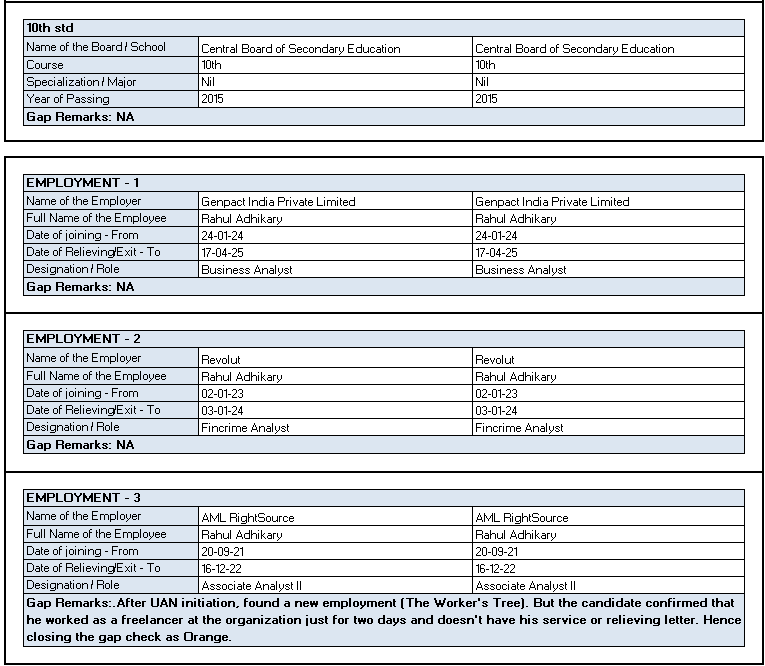 | 10th std | | |
|---|---|---|
| Name of the Board / School | Central Board of Secondary Education | Central Board of Secondary Education |
| Course | 10th | 10th |
| Specialization / Major | Nil | Nil |
| Year of Passing | 2015 | 2015 |
| Gap Remarks: NA | | |

| EMPLOYMENT - 1 | | |
|---|---|---|
| Name of the Employer | Genpact India Private Limited | Genpact India Private Limited |
| Full Name of the Employee | Rahul Adhikary | Rahul Adhikary |
| Date of joining - From | 24-01-24 | 24-01-24 |
| Date of Relieving/Exit - To | 17-04-25 | 17-04-25 |
| Designation / Role | Business Analyst | Business Analyst |
| Gap Remarks: NA | | |

| EMPLOYMENT - 2 | | |
|---|---|---|
| Name of the Employer | Revolut | Revolut |
| Full Name of the Employee | Rahul Adhikary | Rahul Adhikary |
| Date of joining - From | 02-01-23 | 02-01-23 |
| Date of Relieving/Exit - To | 03-01-24 | 03-01-24 |
| Designation / Role | Fincrime Analyst | Fincrime Analyst |
| Gap Remarks: NA | | |

| EMPLOYMENT - 3 | | |
|---|---|---|
| Name of the Employer | AML RightSource | AML RightSource |
| Full Name of the Employee | Rahul Adhikary | Rahul Adhikary |
| Date of joining - From | 20-09-21 | 20-09-21 |
| Date of Relieving/Exit - To | 16-12-22 | 16-12-22 |
| Designation / Role | Associate Analyst II | Associate Analyst II |
| Gap Remarks:.After UAN initiation, found a new employment (The Worker's Tree). But the candidate confirmed that he worked as a freelancer at the organization just for two days and doesn't have his service or relieving letter. Hence closing the gap check as Orange. | | |